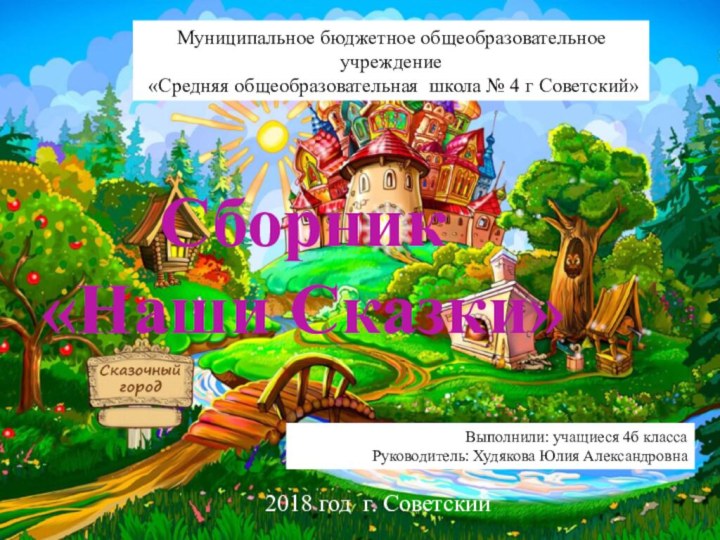 Муниципальное бюджетное общеобразовательное учреждение
«Средняя общеобразовательная школа № 4 г Советский»

Сборник
«Наши Сказки»

Сказочный город

Выполнили: учащиеся 4б класса
Руководитель: Худякова Юлия Александровна

2018 год г. Советский